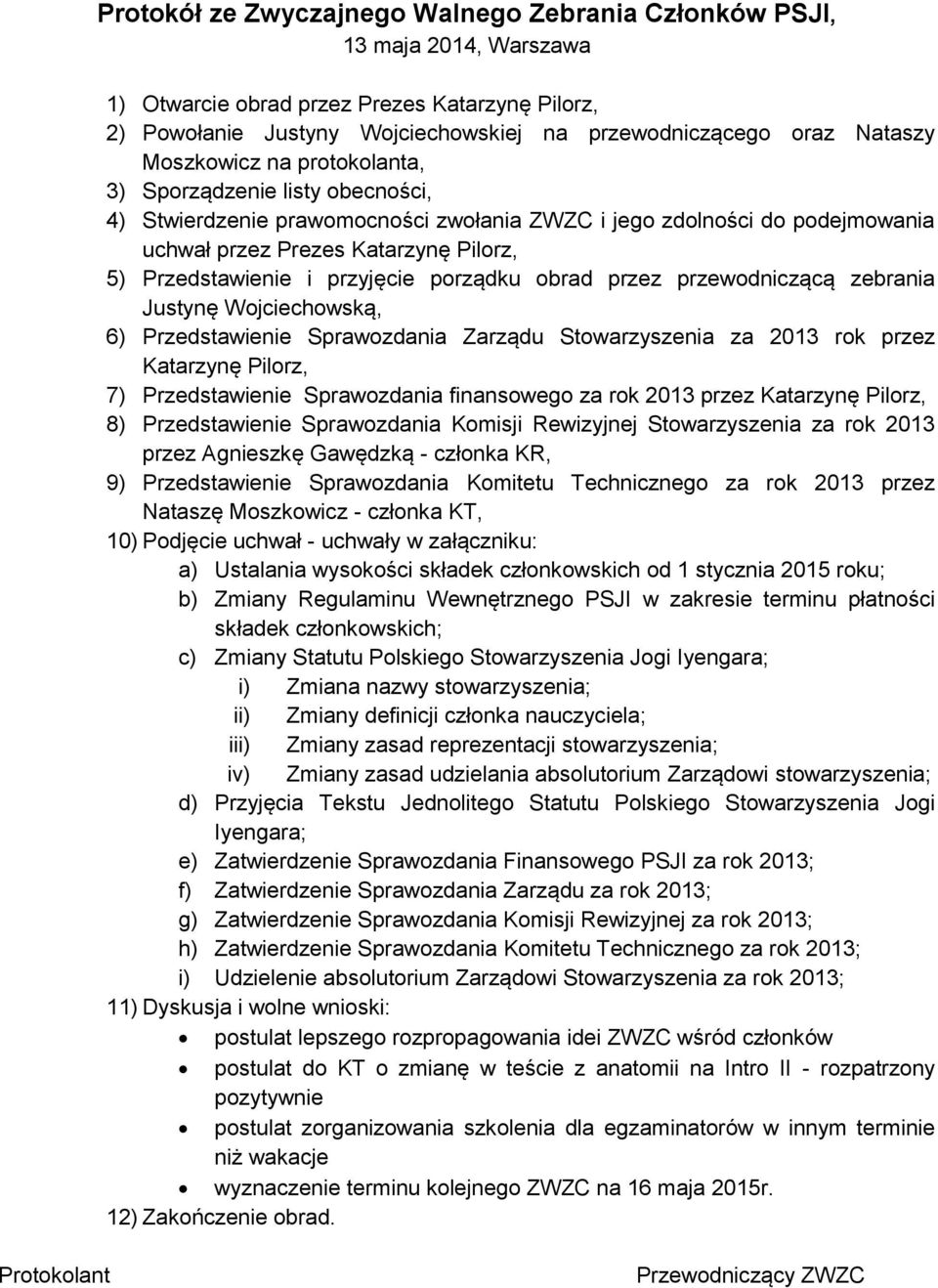 Protokół ze Zwyczajnego Walnego Zebrania Członków PSJI,
13 maja 2014, Warszawa

1) Otwarcie obrad przez Prezes Katarzynę Pilorz,
2) Powołanie Justyny Wojciechowskiej na przewodniczącego oraz Nataszy Moszkowicz na protokolanta,
3) Sporządzenie listy obecności,
4) Stwierdzenie prawomocności zwołania ZWZC i jego zdolności do podejmowania uchwał przez Prezes Katarzynę Pilorz,
5) Przedstawienie i przyjęcie porządku obrad przez przewodniczącą zebrania Justynę Wojciechowską,
6) Przedstawienie Sprawozdania Zarządu Stowarzyszenia za 2013 rok przez Katarzynę Pilorz,
7) Przedstawienie Sprawozdania finansowego za rok 2013 przez Katarzynę Pilorz,
8) Przedstawienie Sprawozdania Komisji Rewizyjnej Stowarzyszenia za rok 2013 przez Agnieszkę Gawędzką - członka KR,
9) Przedstawienie Sprawozdania Komitetu Technicznego za rok 2013 przez Nataszę Moszkowicz - członka KT,
10) Podjęcie uchwał - uchwały w załączniku:
a) Ustalania wysokości składek członkowskich od 1 stycznia 2015 roku;
b) Zmiany Regulaminu Wewnętrznego PSJI w zakresie terminu płatności składek członkowskich;
c) Zmiany Statutu Polskiego Stowarzyszenia Jogi Iyengara;
i) Zmiana nazwy stowarzyszenia;
ii) Zmiany definicji członka nauczyciela;
iii) Zmiany zasad reprezentacji stowarzyszenia;
iv) Zmiany zasad udzielania absolutorium Zarządowi stowarzyszenia;
d) Przyjęcia Tekstu Jednolitego Statutu Polskiego Stowarzyszenia Jogi Iyengara;
e) Zatwierdzenie Sprawozdania Finansowego PSJI za rok 2013;
f) Zatwierdzenie Sprawozdania Zarządu za rok 2013;
g) Zatwierdzenie Sprawozdania Komisji Rewizyjnej za rok 2013;
h) Zatwierdzenie Sprawozdania Komitetu Technicznego za rok 2013;
i) Udzielenie absolutorium Zarządowi Stowarzyszenia za rok 2013;
11) Dyskusja i wolne wnioski:
• postulat lepszego rozpropagowania idei ZWZC wśród członków
• postulat do KT o zmianę w teście z anatomii na Intro II - rozpatrzony pozytywnie
• postulat zorganizowania szkolenia dla egzaminatorów w innym terminie niż wakacje
• wyznaczenie terminu kolejnego ZWZC na 16 maja 2015r.
12) Zakończenie obrad.

Protokolant

Przewodniczący ZWZC